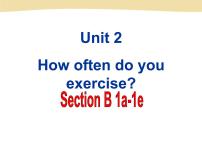 Unit 2

How often do you exercise?

Section B 1a-1e